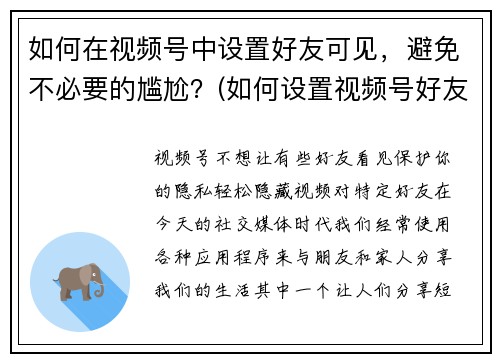 如何在视频号中设置好友可见，避免不必要的尴尬？(如何设置视频号好友

视频号不想让有些好友看见保护你的隐私轻松隐藏视频对特定好友在今天的社交媒体时代我们经常使用各种应用程序来与朋友和家人分享我们的生活其中一个让人们分享短